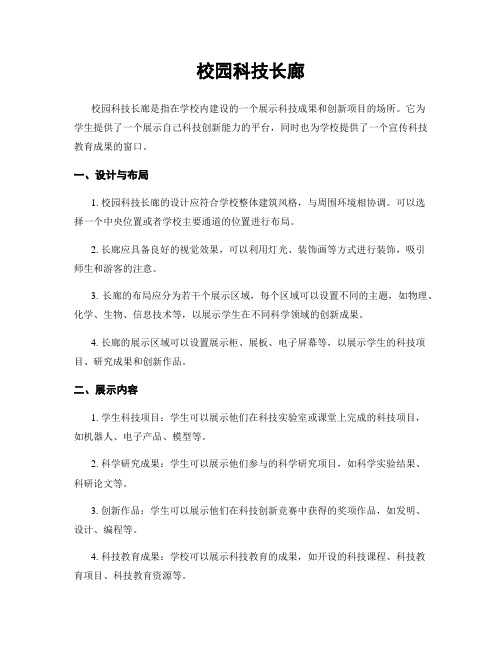 校园科技长廊

校园科技长廊是指在学校内建设的一个展示科技成果和创新项目的场所。它为学生提供了一个展示自己科技创新能力的平台，同时也为学校提供了一个宣传科技教育成果的窗口。

一、设计与布局

1. 校园科技长廊的设计应符合学校整体建筑风格，与周围环境相协调。可以选择一个中央位置或者学校主要通道的位置进行布局。

2. 长廊应具备良好的视觉效果，可以利用灯光、装饰画等方式进行装饰，吸引师生和游客的注意。

3. 长廊的布局应分为若干个展示区域，每个区域可以设置不同的主题，如物理、化学、生物、信息技术等，以展示学生在不同科学领域的创新成果。

4. 长廊的展示区域可以设置展示柜、展板、电子屏幕等，以展示学生的科技项目、研究成果和创新作品。

二、展示内容

1. 学生科技项目：学生可以展示他们在科技实验室或课堂上完成的科技项目，如机器人、电子产品、模型等。

2. 科学研究成果：学生可以展示他们参与的科学研究项目，如科学实验结果、科研论文等。

3. 创新作品：学生可以展示他们在科技创新竞赛中获得的奖项作品，如发明、设计、编程等。

4. 科技教育成果：学校可以展示科技教育的成果，如开设的科技课程、科技教育项目、科技教育资源等。